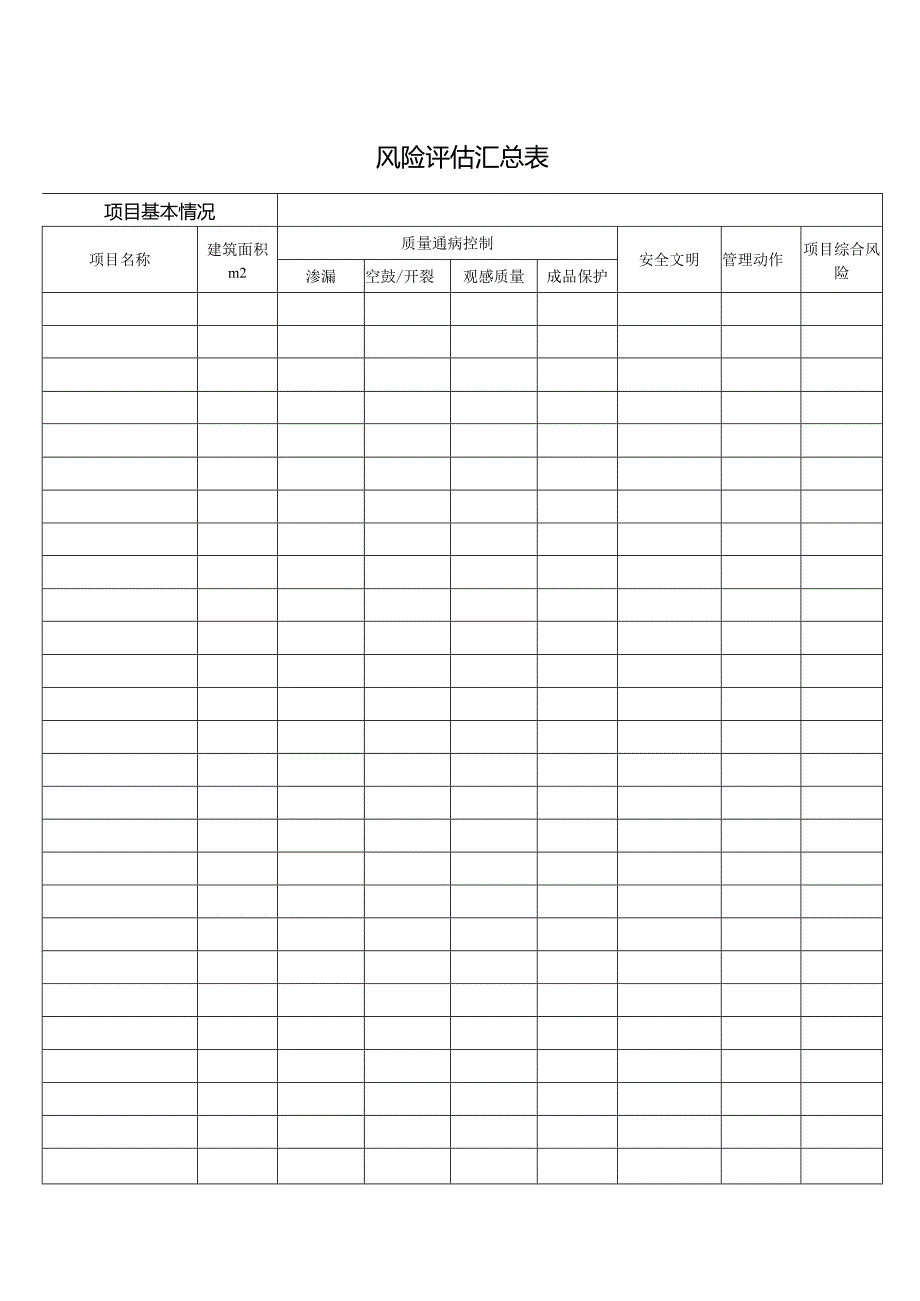 风险评估汇总表

| 项目基本情况 | | | | | | | | |
|---|---|---|---|---|---|---|---|---|
| 项目名称 | 建筑面积 m2 | 质量通病控制 | | | | 安全文明 | 管理动作 | 项目综合风险 |
| | | 渗漏 | 空鼓/开裂 | 观感质量 | 成品保护 | | | |
| | | | | | | | | |
| | | | | | | | | |
| | | | | | | | | |
| | | | | | | | | |
| | | | | | | | | |
| | | | | | | | | |
| | | | | | | | | |
| | | | | | | | | |
| | | | | | | | | |
| | | | | | | | | |
| | | | | | | | | |
| | | | | | | | | |
| | | | | | | | | |
| | | | | | | | | |
| | | | | | | | | |
| | | | | | | | | |
| | | | | | | | | |
| | | | | | | | | |
| | | | | | | | | |
| | | | | | | | | |
| | | | | | | | | |
| | | | | | | | | |
| | | | | | | | | |
| | | | | | | | | |
| | | | | | | | | |
| | | | | | | | | |
| | | | | | | | | |